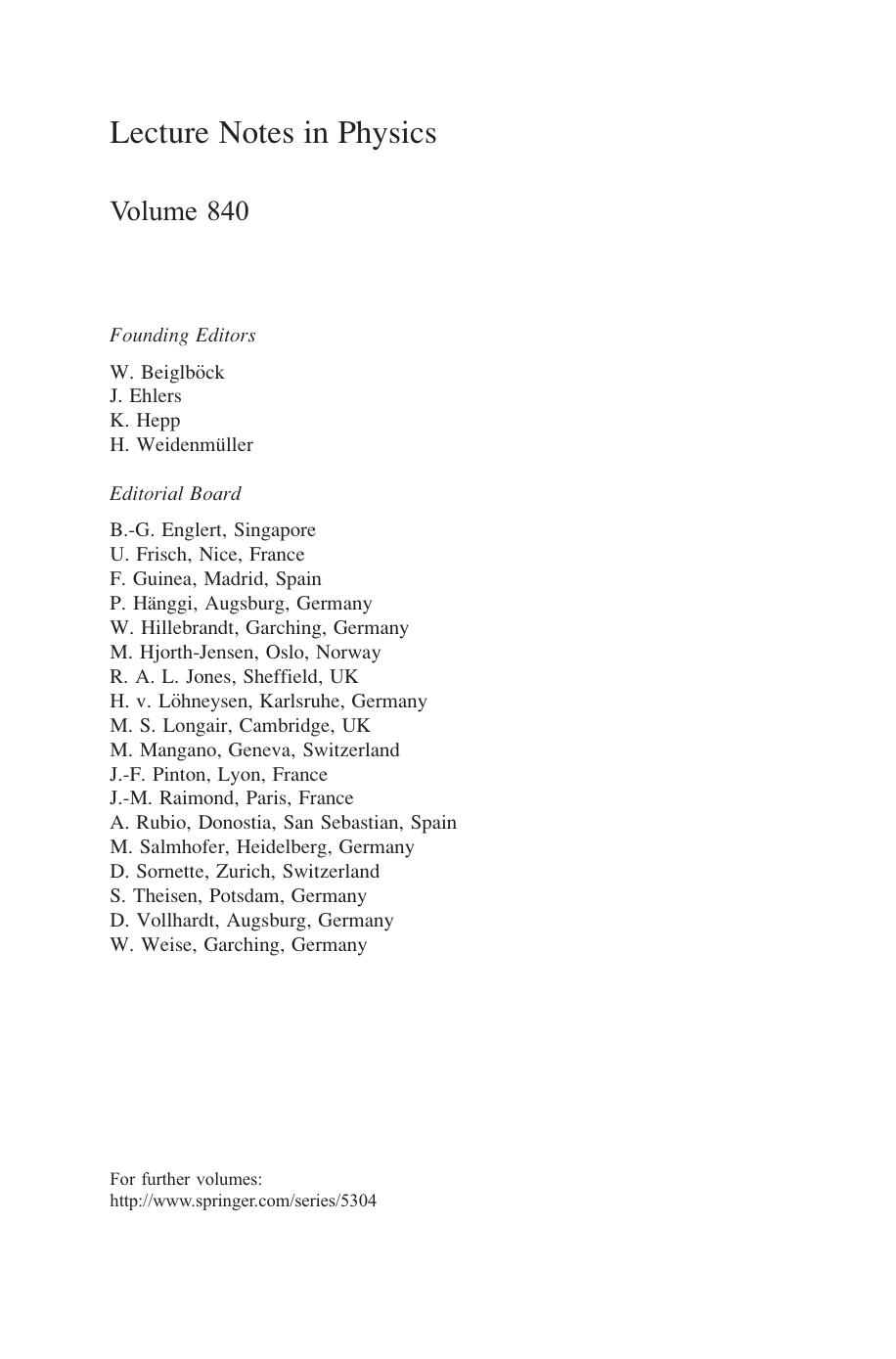 Lecture Notes in Physics

Volume 840

Founding Editors

W. Beiglböck
J. Ehlers
K. Hepp
H. Weidenmüller

Editorial Board

B.-G. Englert, Singapore
U. Frisch, Nice, France
F. Guinea, Madrid, Spain
P. Hänggi, Augsburg, Germany
W. Hillebrandt, Garching, Germany
M. Hjorth-Jensen, Oslo, Norway
R. A. L. Jones, Sheffield, UK
H. v. Löhneysen, Karlsruhe, Germany
M. S. Longair, Cambridge, UK
M. Mangano, Geneva, Switzerland
J.-F. Pinton, Lyon, France
J.-M. Raimond, Paris, France
A. Rubio, Donostia, San Sebastian, Spain
M. Salmhofer, Heidelberg, Germany
D. Sornette, Zurich, Switzerland
S. Theisen, Potsdam, Germany
D. Vollhardt, Augsburg, Germany
W. Weise, Garching, Germany

For further volumes:
http://www.springer.com/series/5304